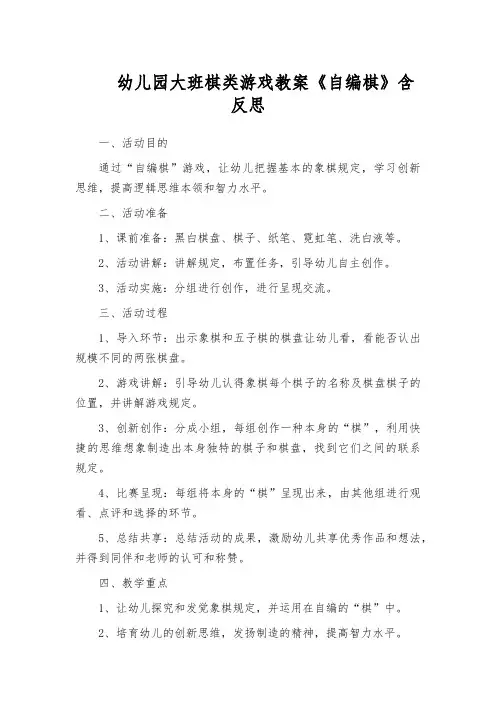 幼儿园大班棋类游戏教案《自编棋》含反思

一、活动目的

通过“自编棋”游戏，让幼儿把握基本的象棋规定，学习创新思维，提高逻辑思维本领和智力水平。

二、活动准备

1、课前准备：黑白棋盘、棋子、纸笔、霓虹笔、洗白液等。

2、活动讲解：讲解规定，布置任务，引导幼儿自主创作。

3、活动实施：分组进行创作，进行呈现交流。

三、活动过程

1、导入环节：出示象棋和五子棋的棋盘让幼儿看，看能否认出规模不同的两张棋盘。

2、游戏讲解：引导幼儿认得象棋每个棋子的名称及棋盘棋子的位置，并讲解游戏规定。

3、创新创作：分成小组，每组创作一种本身的“棋”，利用快捷的思维想象制造出本身独特的棋子和棋盘，找到它们之间的联系规定。

4、比赛呈现：每组将本身的“棋”呈现出来，由其他组进行观看、点评和选择的环节。

5、总结共享：总结活动的成果，激励幼儿共享优秀作品和想法，并得到同伴和老师的认可和称赞。

四、教学重点

1、让幼儿探究和发觉象棋规定，并运用在自编的“棋”中。

2、培育幼儿的创新思维，发扬制造的精神，提高智力水平。